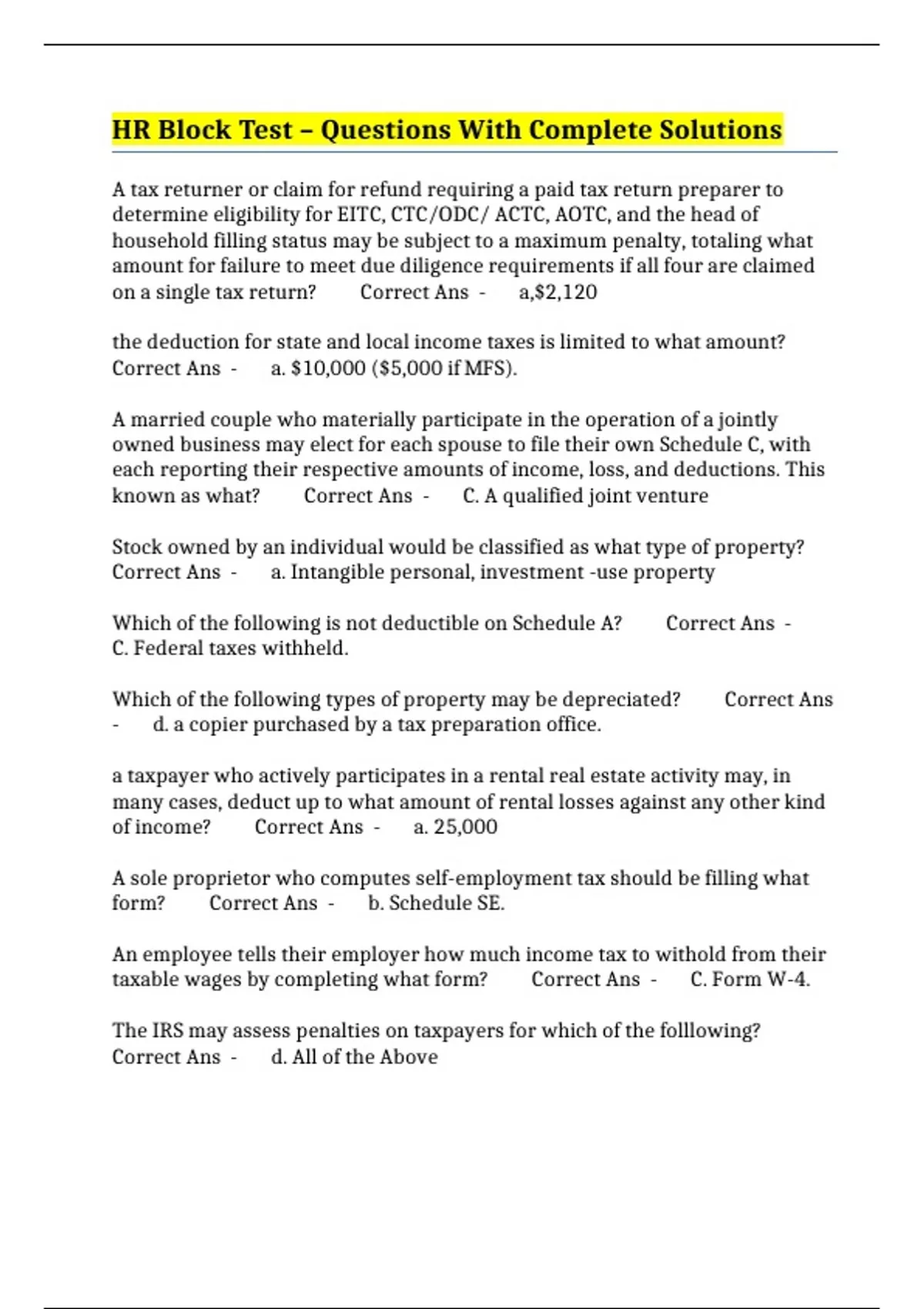 HR Block Test – Questions With Complete Solutions

A tax returner or claim for refund requiring a paid tax return preparer to determine eligibility for EITC, CTC/ODC/ ACTC, AOTC, and the head of household filling status may be subject to a maximum penalty, totaling what amount for failure to meet due diligence requirements if all four are claimed on a single tax return? Correct Ans - a,$2,120

the deduction for state and local income taxes is limited to what amount? Correct Ans - a. $10,000 ($5,000 if MFS).

A married couple who materially participate in the operation of a jointly owned business may elect for each spouse to file their own Schedule C, with each reporting their respective amounts of income, loss, and deductions. This known as what? Correct Ans - C. A qualified joint venture

Stock owned by an individual would be classified as what type of property? Correct Ans - a. Intangible personal, investment -use property

Which of the following is not deductible on Schedule A? Correct Ans - C. Federal taxes withheld.

Which of the following types of property may be depreciated? Correct Ans - d. a copier purchased by a tax preparation office.

a taxpayer who actively participates in a rental real estate activity may, in many cases, deduct up to what amount of rental losses against any other kind of income? Correct Ans - a. 25,000

A sole proprietor who computes self-employment tax should be filling what form? Correct Ans - b. Schedule SE.

An employee tells their employer how much income tax to withold from their taxable wages by completing what form? Correct Ans - C. Form W-4.

The IRS may assess penalties on taxpayers for which of the folllowing? Correct Ans - d. All of the Above